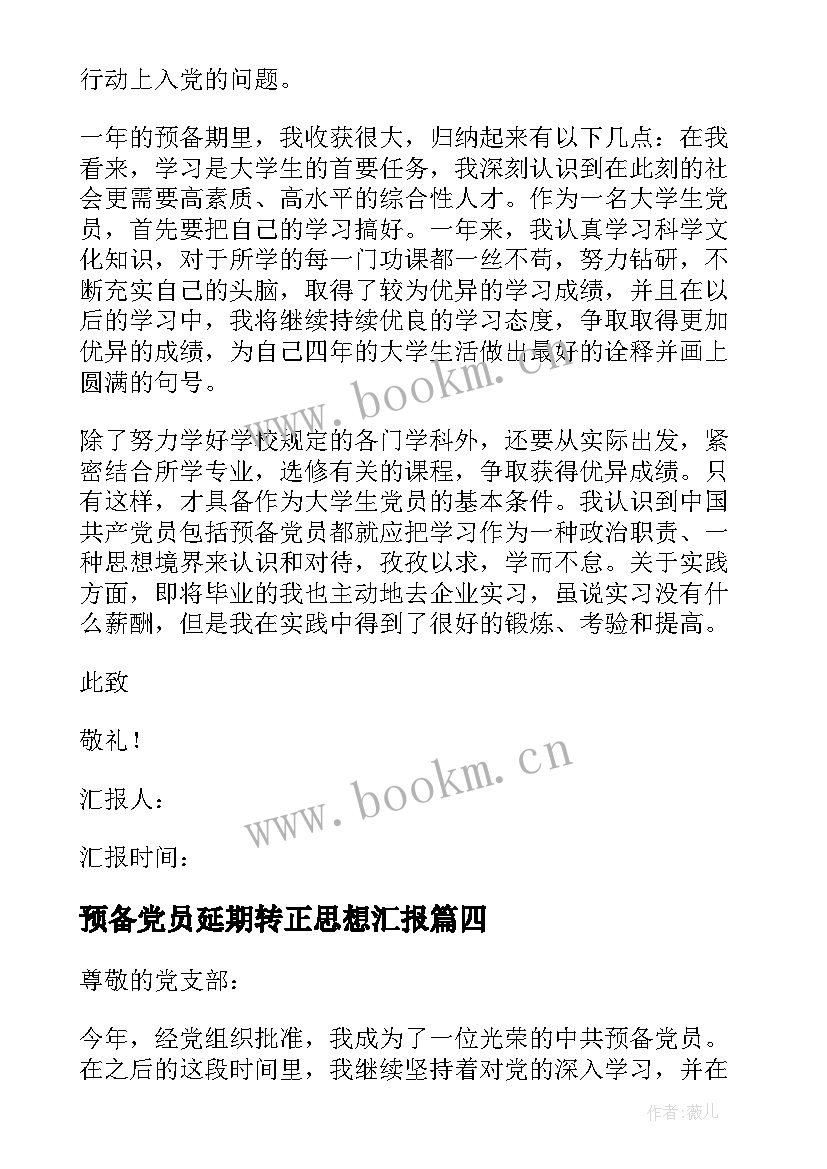 行动上入党的问题。

一年的预备期里，我收获很大，归纳起来有以下几点：在我看来，学习是大学生的首要任务，我深刻认识到在此刻的社会更需要高素质、高水平的综合性人才。作为一名大学生党员，首先要把自己的学习搞好。一年来，我认真学习科学文化知识，对于所学的每一门功课都一丝不苟，努力钻研，不断充实自己的头脑，取得了较为优异的学习成绩，并且在以后的学习中，我将继续持续优良的学习态度，争取取得更加优异的成绩，为自己四年的大学生活做出最好的诠释并画上圆满的句号。

www.bookm.cn

除了努力学好学校规定的各门学科外，还要从实际出发，紧密结合所学专业，选修有关的课程，争取获得优异成绩。只有这样，才具备作为大学生党员的基本条件。我认识到中国共产党员包括预备党员都就应把学习作为一种政治职责、一种思想境界来认识和对待，孜孜以求，学而不怠。关于实践方面，即将毕业的我也主动地去企业实习，虽说实习没有什么薪酬，但是我在实践中得到了很好的锻炼、考验和提高。

此致

敬礼！

www.bookm.cn

汇报人：

汇报时间：

预备党员延期转正思想汇报篇四

尊敬的党支部：

今年，经党组织批准，我成为了一位光荣的中共预备党员。在之后的这段时间里，我继续坚持着对党的深入学习，并在

作者：薇儿